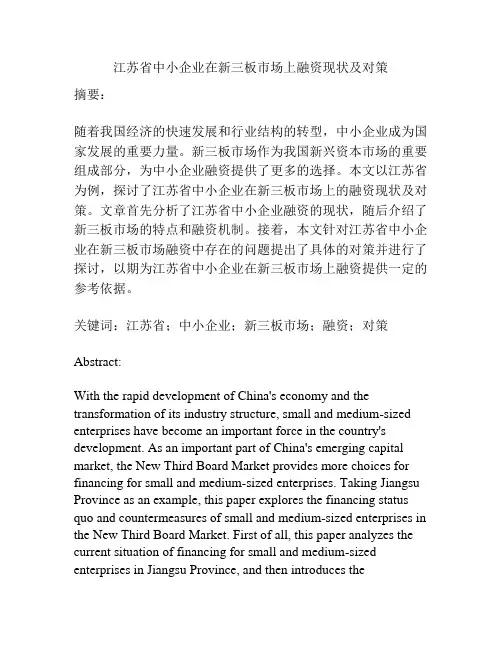 江苏省中小企业在新三板市场上融资现状及对策

摘要：

随着我国经济的快速发展和行业结构的转型，中小企业成为国家发展的重要力量。新三板市场作为我国新兴资本市场的重要组成部分，为中小企业融资提供了更多的选择。本文以江苏省为例，探讨了江苏省中小企业在新三板市场上的融资现状及对策。文章首先分析了江苏省中小企业融资的现状，随后介绍了新三板市场的特点和融资机制。接着，本文针对江苏省中小企业在新三板市场融资中存在的问题提出了具体的对策并进行了探讨，以期为江苏省中小企业在新三板市场上融资提供一定的参考依据。

关键词：江苏省；中小企业；新三板市场；融资；对策

Abstract:

With the rapid development of China's economy and the transformation of its industry structure, small and medium-sized enterprises have become an important force in the country's development. As an important part of China's emerging capital market, the New Third Board Market provides more choices for financing for small and medium-sized enterprises. Taking Jiangsu Province as an example, this paper explores the financing status quo and countermeasures of small and medium-sized enterprises in the New Third Board Market. First of all, this paper analyzes the current situation of financing for small and medium-sized enterprises in Jiangsu Province, and then introduces the